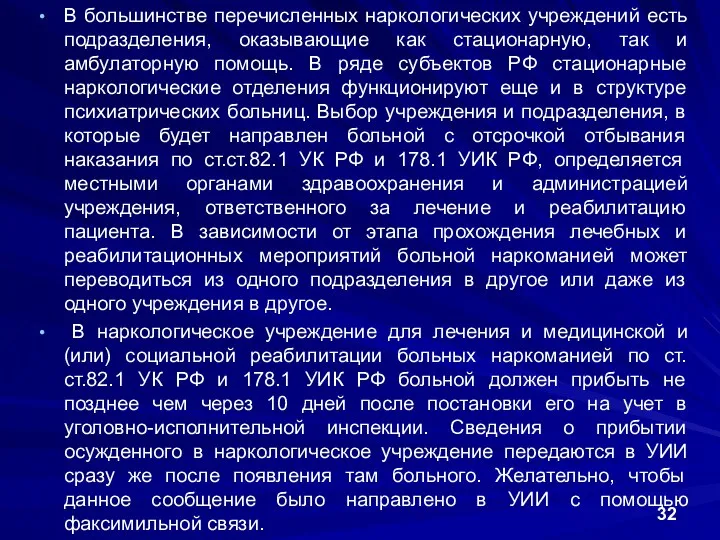 • В большинстве перечисленных наркологических учреждений есть подразделения, оказывающие как стационарную, так и амбулаторную помощь. В ряде субъектов РФ стационарные наркологические отделения функционируют еще и в структуре психиатрических больниц. Выбор учреждения и подразделения, в которые будет направлен больной с отсрочкой отбывания наказания по ст.ст.82.1 УК РФ и 178.1 УИК РФ, определяется местными органами здравоохранения и администрацией учреждения, ответственного за лечение и реабилитацию пациента. В зависимости от этапа прохождения лечебных и реабилитационных мероприятий больной наркоманией может переводиться из одного подразделения в другое или даже из одного учреждения в другое.

• В наркологическое учреждение для лечения и медицинской и (или) социальной реабилитации больных наркоманией по ст. ст.82.1 УК РФ и 178.1 УИК РФ больной должен прибыть не позднее чем через 10 дней после постановки его на учет в уголовно-исполнительной инспекции. Сведения о прибытии осужденного в наркологическое учреждение передаются в УИИ сразу же после появления там больного. Желательно, чтобы данное сообщение было направлено в УИИ с помощью факсимильной связи.

32